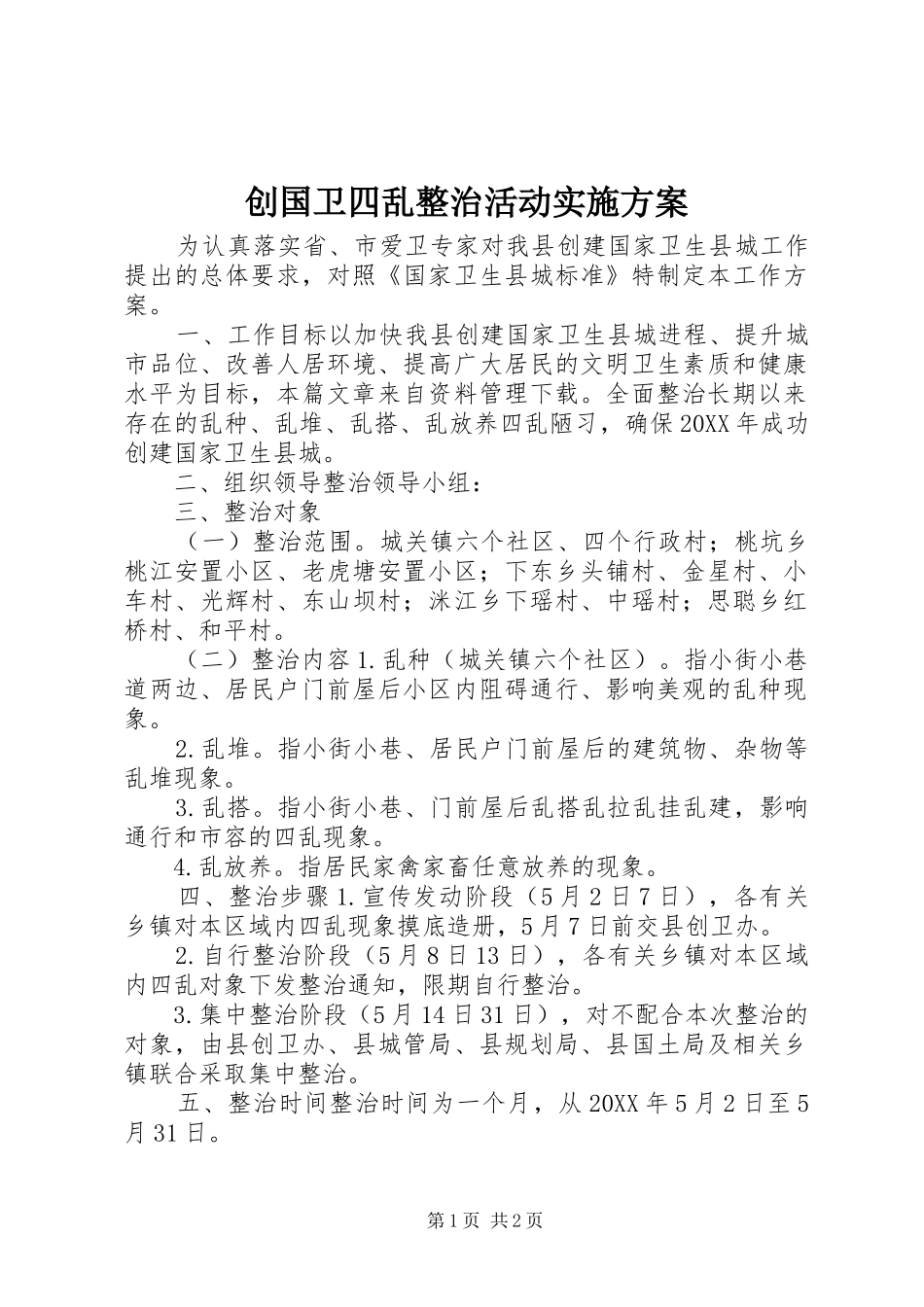 创国卫四乱整治活动实施方案

为认真落实省、市爱卫专家对我县创建国家卫生县城工作提出的总体要求，对照《国家卫生县城标准》特制定本工作方案。

一、工作目标以加快我县创建国家卫生县城进程、提升城市品位、改善人居环境、提高广大居民的文明卫生素质和健康水平为目标，本篇文章来自资料管理下载。全面整治长期以来存在的乱种、乱堆、乱搭、乱放养四乱陋习，确保20XX年成功创建国家卫生县城。

二、组织领导整治领导小组：

三、整治对象

（一）整治范围。城关镇六个社区、四个行政村；桃坑乡桃江安置小区、老虎塘安置小区；下东乡头铺村、金星村、小车村、光辉村、东山坝村；洣江乡下瑶村、中瑶村；思聪乡红桥村、和平村。

（二）整治内容1.乱种（城关镇六个社区）。指小街小巷道两边、居民户门前屋后小区内阻碍通行、影响美观的乱种现象。

2.乱堆。指小街小巷、居民户门前屋后的建筑物、杂物等乱堆现象。

3.乱搭。指小街小巷、门前屋后乱搭乱拉乱挂乱建，影响通行和市容的四乱现象。

4.乱放养。指居民家禽家畜任意放养的现象。

四、整治步骤1.宣传发动阶段（5月2日7日），各有关乡镇对本区域内四乱现象摸底造册，5月7日前交县创卫办。

2.自行整治阶段（5月8日13日），各有关乡镇对本区域内四乱对象下发整治通知，限期自行整治。

3.集中整治阶段（5月14日31日），对不配合本次整治的对象，由县创卫办、县城管局、县规划局、县国土局及相关乡镇联合采取集中整治。

五、整治时间整治时间为一个月，从20XX年5月2日至5月31日。

第1页 共2页